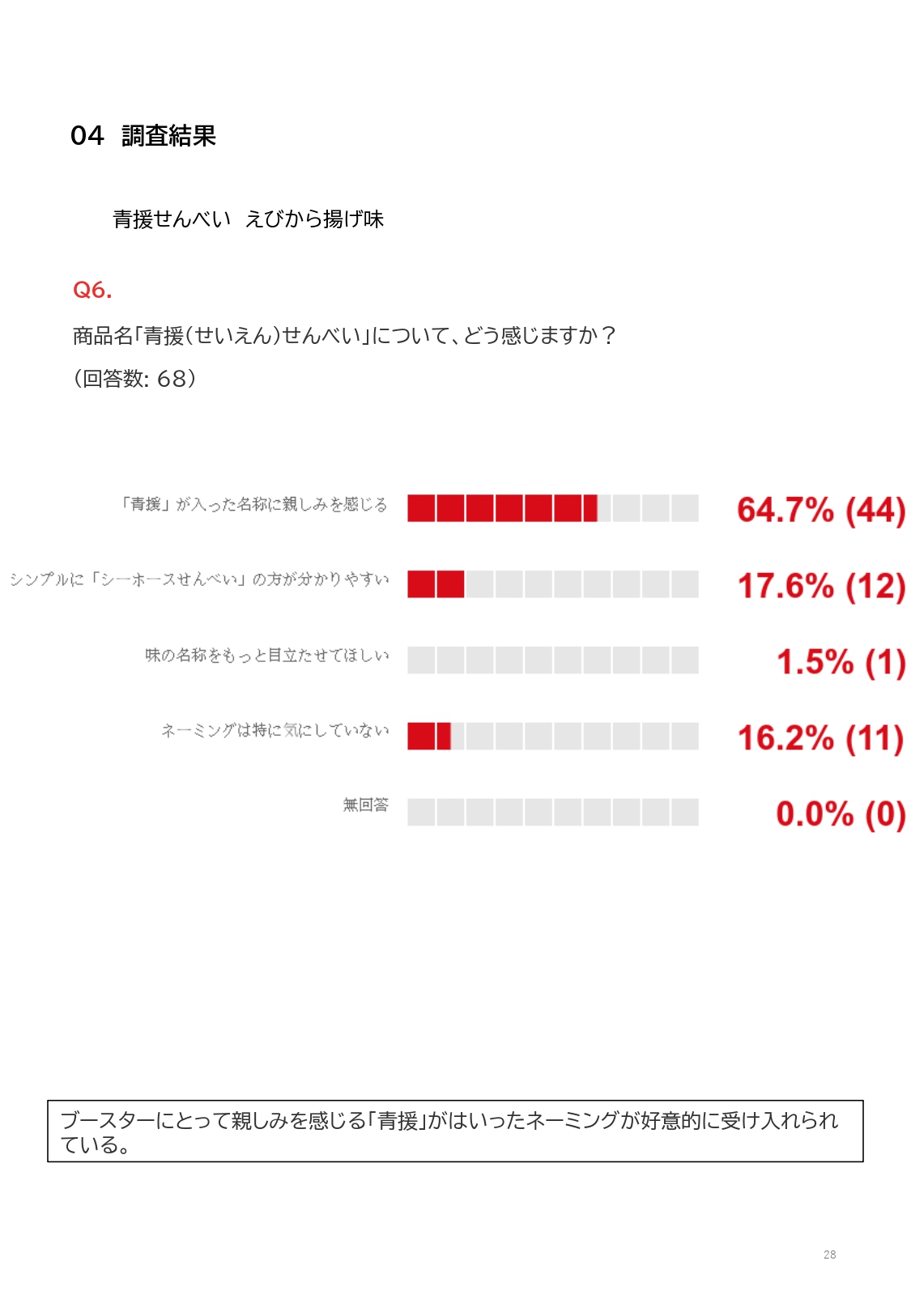 04 調査結果

青援せんべい えびから揚げ味

Q6.

商品名「青援(せいえん)せんべい」について、どう感じますか？
(回答数: 68)

「青援」が入った名称に親しみを感じる 64.7% (44)

シンプルに「シーホースせんべい」の方が分かりやすい 17.6% (12)

味の名称をもっと目立たせてほしい 1.5% (1)

ネーミングは特に気にしていない 16.2% (11)

無回答 0.0% (0)

ブースターにとって親しみを感じる「青援」がはいったネーミングが好意的に受け入れられている。

28